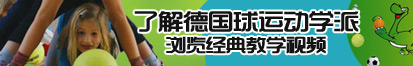 了解德国球运动学派
浏览经典教学视频